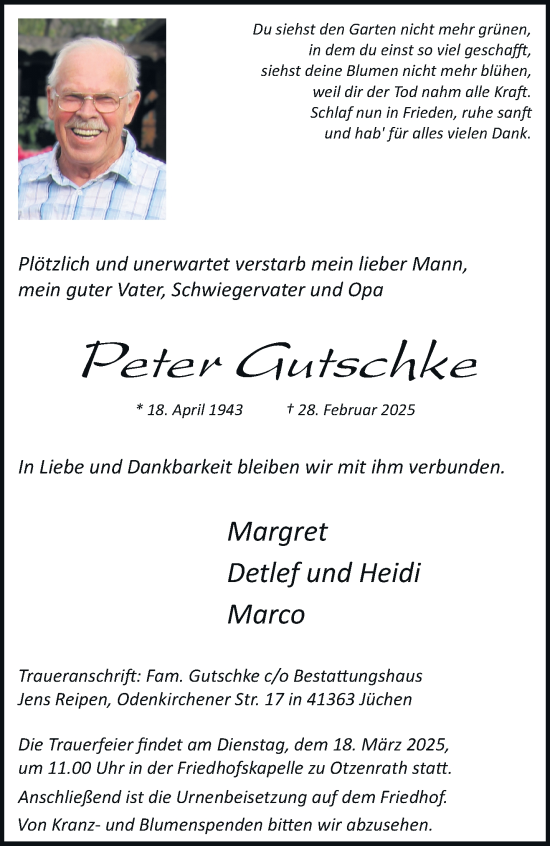 Du siehst den Garten nicht mehr grünen,
in dem du einst so viel geschafft,
siehst deine Blumen nicht mehr blühen,
weil dir der Tod nahm alle Kraft.
Schlaf nun in Frieden, ruhe sanft
und hab' für alles vielen Dank.

Plötzlich und unerwartet verstarb mein lieber Mann, mein guter Vater, Schwiegervater und Opa

Peter Gutschke

* 18. April 1943 † 28. Februar 2025

In Liebe und Dankbarkeit bleiben wir mit ihm verbunden.

Margret
Detlef und Heidi
Marco

Traueranschrift: Fam. Gutschke c/o Bestattungshaus Jens Reipen, Odenkirchener Str. 17 in 41363 Jüchen

Die Trauerfeier findet am Dienstag, dem 18. März 2025, um 11.00 Uhr in der Friedhofskapelle zu Otzenrath statt.
Anschließend ist die Urnenbeisetzung auf dem Friedhof.
Von Kranz- und Blumenspenden bitten wir abzusehen.